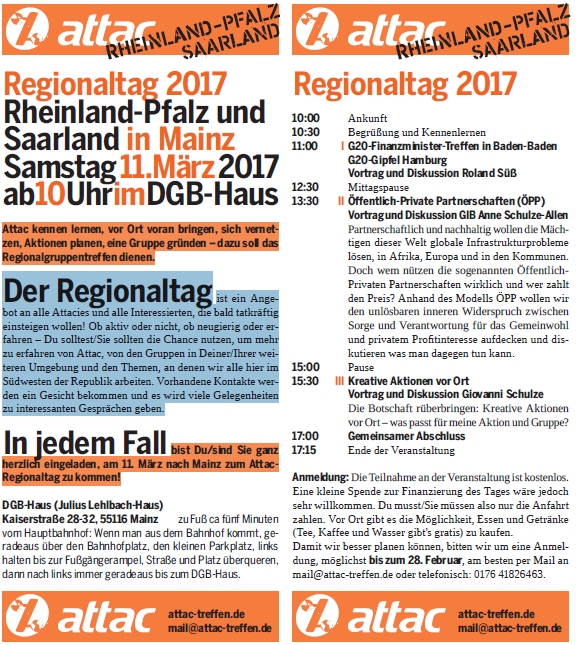 attac RHEINLAND-PFALZ SAARLAND

Regionaltag 2017
Rheinland-Pfalz und Saarland in Mainz
Samstag 11. März 2017
ab 10 Uhr im DGB-Haus

Attac kennen lernen, vor Ort voran bringen, sich vernetzen, Aktionen planen, eine Gruppe gründen – dazu soll das Regionalgruppentreffen dienen.

Der Regionaltag ist ein Angebot an alle Attacies und alle Interessierten, die bald tatkräftig einsteigen wollen! Ob aktiv oder nicht, ob neugierig oder erfahren – Du solltest/Sie sollten die Chance nutzen, um mehr zu erfahren von Attac, von den Gruppen in Deiner/Ihrer weiteren Umgebung und den Themen, an denen wir alle hier im Südwesten der Republik arbeiten. Vorhandene Kontakte werden ein Gesicht bekommen und es wird viele Gelegenheiten zu interessanten Gesprächen geben.

In jedem Fall bist Du/sind Sie ganz herzlich eingeladen, am 11. März nach Mainz zum Attac-Regionaltag zu kommen!

DGB-Haus (Julius Lehlbach-Haus)
Kaiserstraße 28-32, 55116 Mainz zu Fuß ca fünf Minuten vom Hauptbahnhof: Wenn man aus dem Bahnhof kommt, geradeaus über den Bahnhofplatz, den kleinen Parkplatz, links halten bis zur Fußgängerampel, Straße und Platz überqueren, dann nach links immer geradeaus bis zum DGB-Haus.

attac attac-treffen.de mail@attac-treffen.de

attac RHEINLAND-PFALZ SAARLAND

Regionaltag 2017

10:00 Ankunft
10:30 Begrüßung und Kennenlernen
11:00 I G20-Finanzminister-Treffen in Baden-Baden
G20-Gipfel Hamburg
Vortrag und Diskussion Roland Süß
12:30 Mittagspause
13:30 II Öffentlich-Private Partnerschaften (ÖPP)
Vortrag und Diskussion GIB Anne Schulze-Allen
Partnerschaftlich und nachhaltig wollen die Mächtigen dieser Welt globale Infrastrukturprobleme lösen, in Afrika, Europa und in den Kommunen. Doch wem nützen die sogenannten Öffentlich-Privaten Partnerschaften wirklich und wer zahlt den Preis? Anhand des Modells ÖPP wollen wir den unlösbaren inneren Widerspruch zwischen Sorge und Verantwortung für das Gemeinwohl und privatem Profitinteresse aufdecken und diskutieren was man dagegen tun kann.
15:00 Pause
15:30 III Kreative Aktionen vor Ort
Vortrag und Diskussion Giovanni Schulze
Die Botschaft rüberbringen: Kreative Aktionen vor Ort – was passt für meine Aktion und Gruppe?
17:00 Gemeinsamer Abschluss
17:15 Ende der Veranstaltung

Anmeldung: Die Teilnahme an der Veranstaltung ist kostenlos. Eine kleine Spende zur Finanzierung des Tages wäre jedoch sehr willkommen. Du musst/Sie müssen also nur die Anfahrt zahlen. Vor Ort gibt es die Möglichkeit, Essen und Getränke (Tee, Kaffee und Wasser gibt's gratis) zu kaufen.
Damit wir besser planen können, bitten wir um eine Anmeldung, möglichst bis zum 28. Februar, am besten per Mail an mail@attac-treffen.de oder telefonisch: 0176 41826463.

attac attac-treffen.de mail@attac-treffen.de